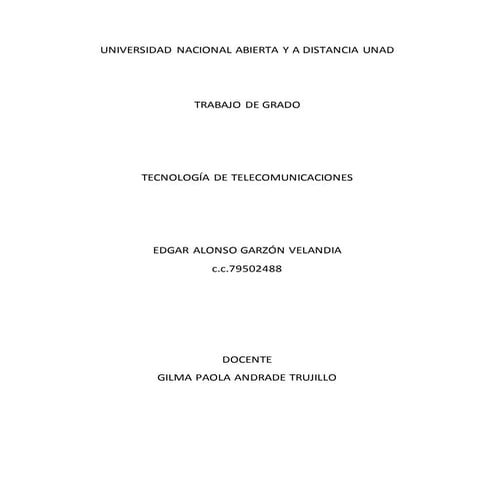 UNIVERSIDAD NACIONAL ABIERTA Y A DISTANCIA UNAD

TRABAJO DE GRADO

TECNOLOGÍA DE TELECOMUNICACIONES

EDGAR ALONSO GARZÓN VELANDIA
c.c.79502488

DOCENTE
GILMA PAOLA ANDRADE TRUJILLO